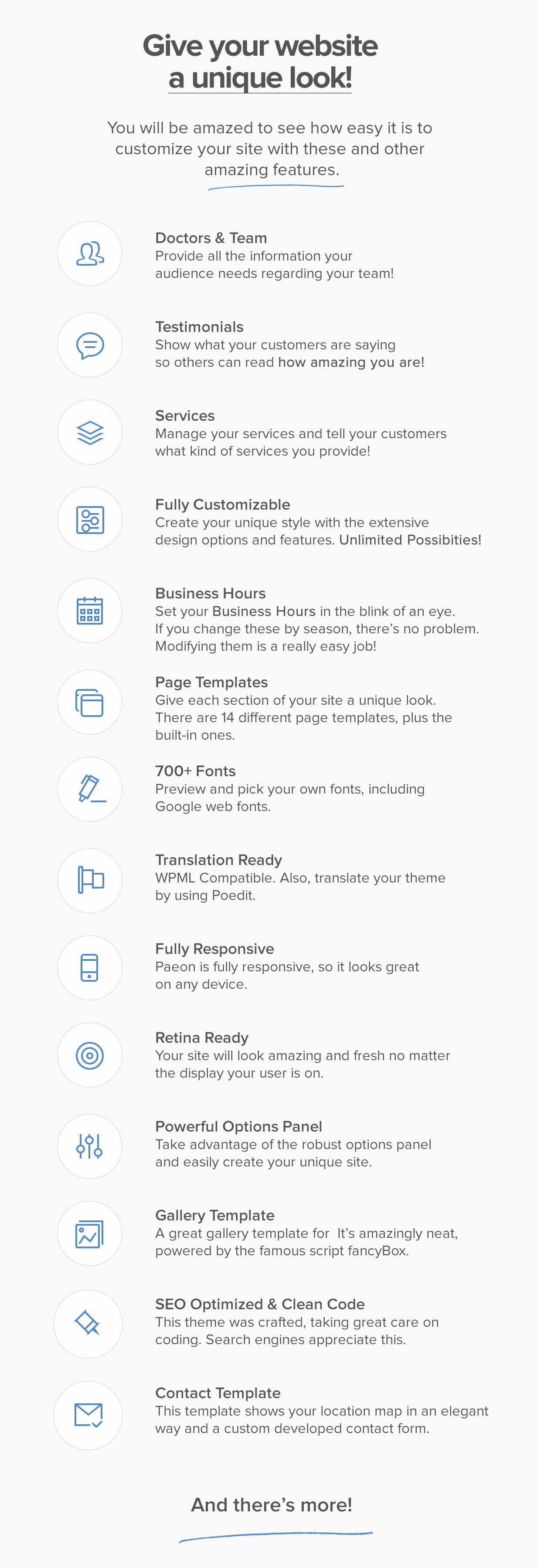 Give your website a unique look!

You will be amazed to see how easy it is to customize your site with these and other amazing features.

Doctors & Team
Provide all the information your audience needs regarding your team!

Testimonials
Show what your customers are saying so others can read how amazing you are!

Services
Manage your services and tell your customers what kind of services you provide!

Fully Customizable
Create your unique style with the extensive design options and features. Unlimited Possibities!

Business Hours
Set your Business Hours in the blink of an eye. If you change these by season, there's no problem. Modifying them is a really easy job!

Page Templates
Give each section of your site a unique look. There are 14 different page templates, plus the built-in ones.

700+ Fonts
Preview and pick your own fonts, including Google web fonts.

Translation Ready
WPML Compatible. Also, translate your theme by using Poedit.

Fully Responsive
Paeon is fully responsive, so it looks great on any device.

Retina Ready
Your site will look amazing and fresh no matter the display your user is on.

Powerful Options Panel
Take advantage of the robust options panel and easily create your unique site.

Gallery Template
A great gallery template for It's amazingly neat, powered by the famous script fancyBox.

SEO Optimized & Clean Code
This theme was crafted, taking great care on coding. Search engines appreciate this.

Contact Template
This template shows your location map in an elegant way and a custom developed contact form.

And there's more!